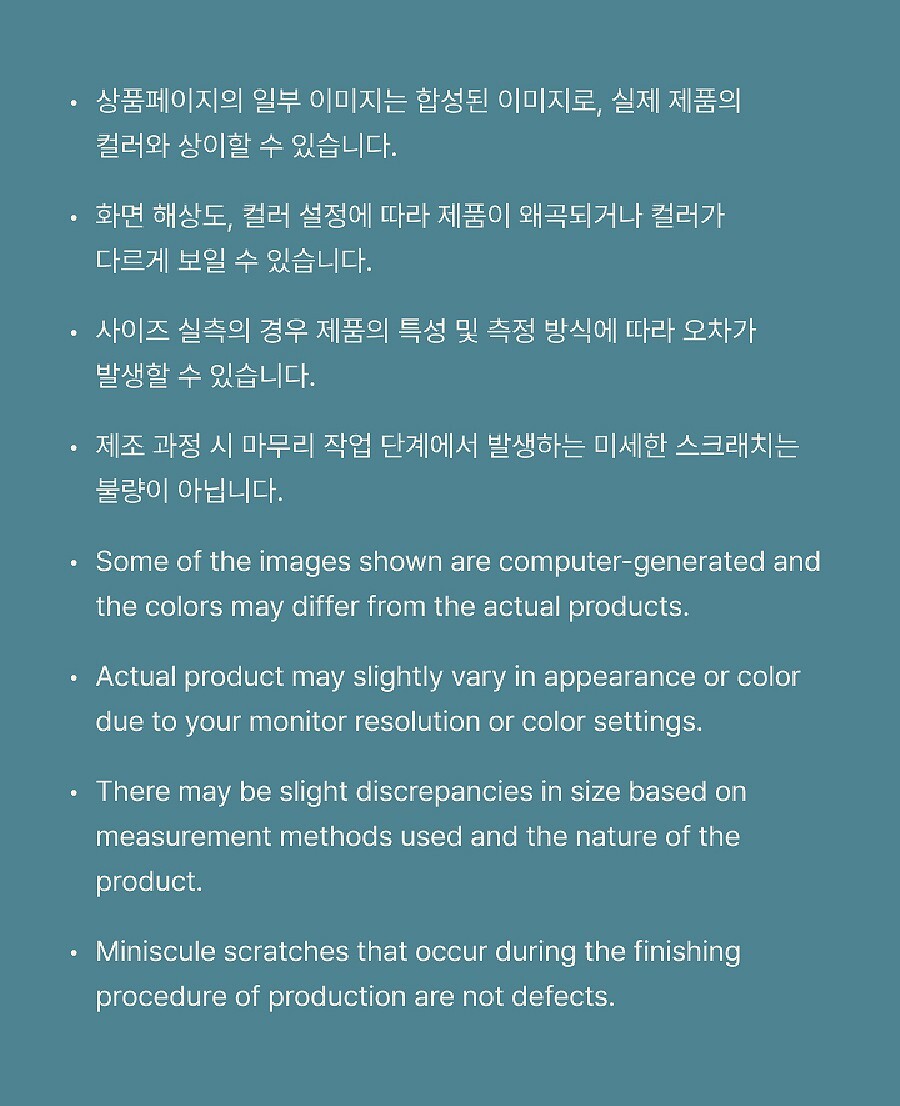 • 상품페이지의 일부 이미지는 합성된 이미지로, 실제 제품의 컬러와 상이할 수 있습니다.

• 화면 해상도, 컬러 설정에 따라 제품이 왜곡되거나 컬러가 다르게 보일 수 있습니다.

• 사이즈 실측의 경우 제품의 특성 및 측정 방식에 따라 오차가 발생할 수 있습니다.

• 제조 과정 시 마무리 작업 단계에서 발생하는 미세한 스크래치는 불량이 아닙니다.

• Some of the images shown are computer-generated and the colors may differ from the actual products.

• Actual product may slightly vary in appearance or color due to your monitor resolution or color settings.

• There may be slight discrepancies in size based on measurement methods used and the nature of the product.

• Miniscule scratches that occur during the finishing procedure of production are not defects.